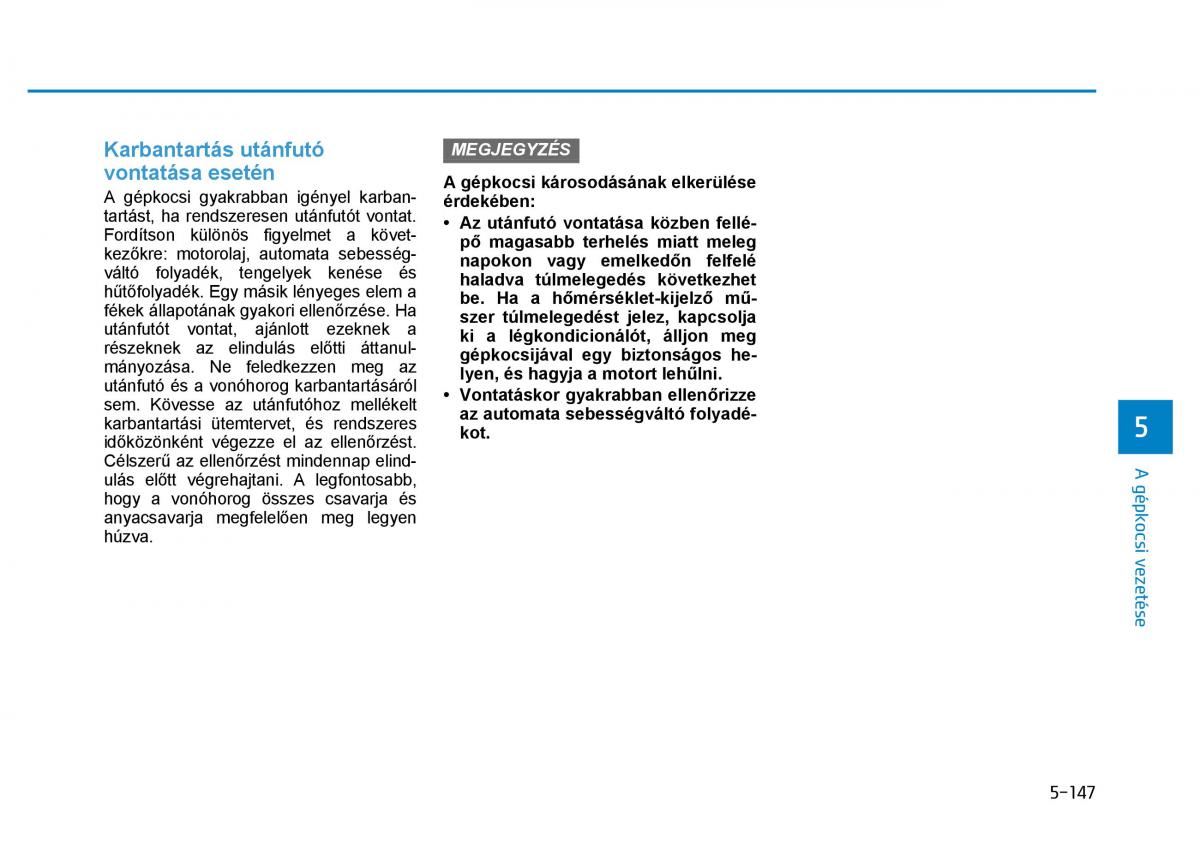 Karbantartás utánfutó vontatása esetén

A gépkocsi gyakrabban igényel karbantartást, ha rendszeresen utánfutót vontat. Fordítson különös figyelmet a következőkre: motorolaj, automata sebességváltó folyadék, tengelyek kenése és hűtőfolyadék. Egy másik lényeges elem a fékek állapotának gyakori ellenőrzése. Ha utánfutót vontat, ajánlott ezeknek a részeknek az elindulás előtti áttanulmányozása. Ne feledkezzen meg az utánfutó és a vonóhorog karbantartásáról sem. Kövesse az utánfutóhoz mellékelt karbantartási ütemtervet, és rendszeres időközönként végezze el az ellenőrzést. Célszerű az ellenőrzést mindennap elindulás előtt végrehajtani. A legfontosabb, hogy a vonóhorog összes csavarja és anyacsavarja megfelelően meg legyen húzva.

MEGJEGYZÉS

A gépkocsi károsodásának elkerülése érdekében:
• Az utánfutó vontatása közben fellépő magasabb terhelés miatt meleg napokon vagy emelkedőn felfelé haladva túlmelegedés következhet be. Ha a hőmérséklet-kijelző műszer túlmelegedést jelez, kapcsolja ki a légkondicionálót, álljon meg gépkocsijával egy biztonságos helyen, és hagyja a motort lehűlni.
• Vontatáskor gyakrabban ellenőrizze az automata sebességváltó folyadékot.

5

A gépkocsi vezetése

5-147